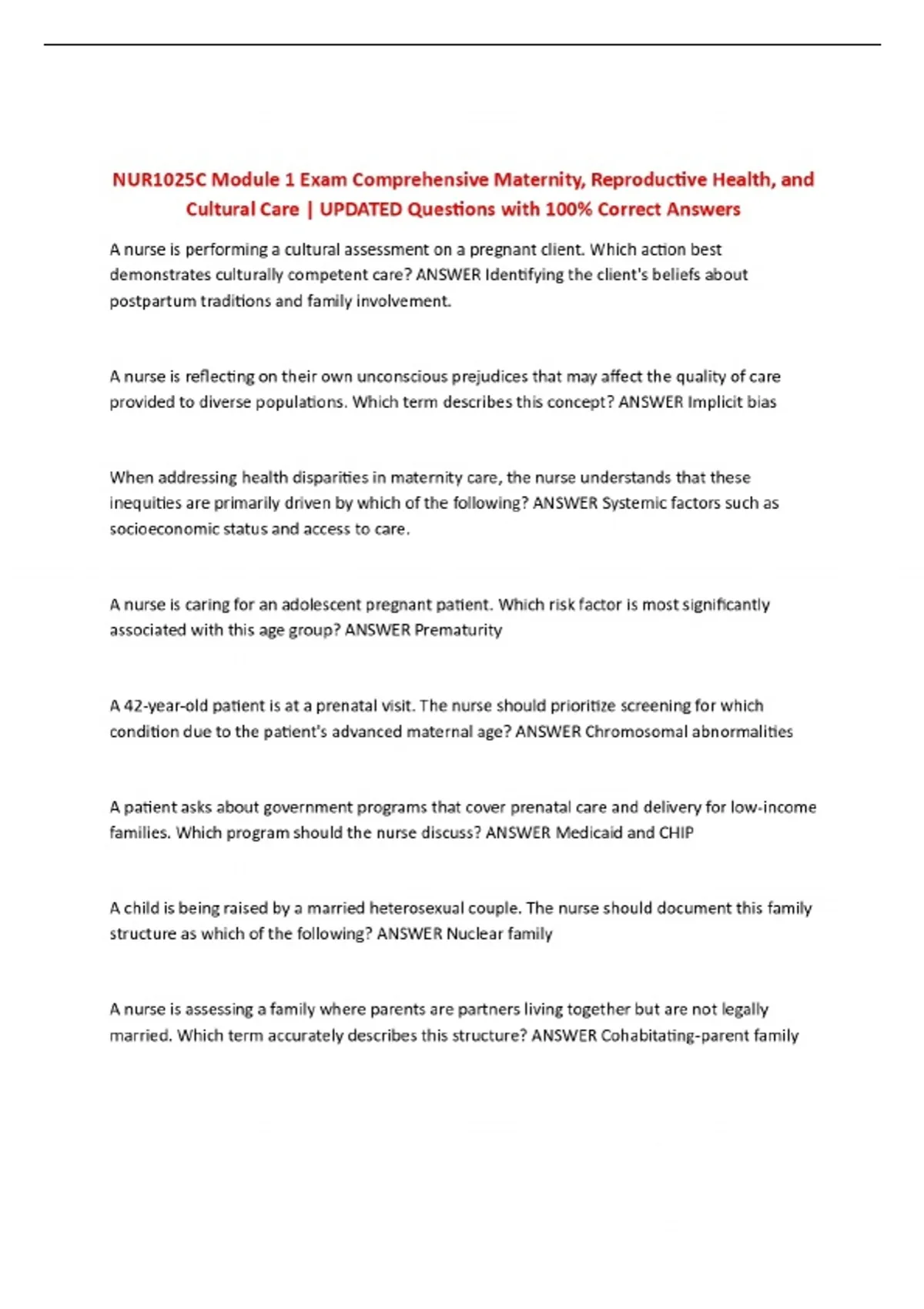 NUR1025C Module 1 Exam Comprehensive Maternity, Reproductive Health, and Cultural Care | UPDATED Questions with 100% Correct Answers

A nurse is performing a cultural assessment on a pregnant client. Which action best demonstrates culturally competent care? ANSWER Identifying the client's beliefs about postpartum traditions and family involvement.

A nurse is reflecting on their own unconscious prejudices that may affect the quality of care provided to diverse populations. Which term describes this concept? ANSWER Implicit bias

When addressing health disparities in maternity care, the nurse understands that these inequities are primarily driven by which of the following? ANSWER Systemic factors such as socioeconomic status and access to care.

A nurse is caring for an adolescent pregnant patient. Which risk factor is most significantly associated with this age group? ANSWER Prematurity

A 42-year-old patient is at a prenatal visit. The nurse should prioritize screening for which condition due to the patient's advanced maternal age? ANSWER Chromosomal abnormalities

A patient asks about government programs that cover prenatal care and delivery for low-income families. Which program should the nurse discuss? ANSWER Medicaid and CHIP

A child is being raised by a married heterosexual couple. The nurse should document this family structure as which of the following? ANSWER Nuclear family

A nurse is assessing a family where parents are partners living together but are not legally married. Which term accurately describes this structure? ANSWER Cohabitating-parent family